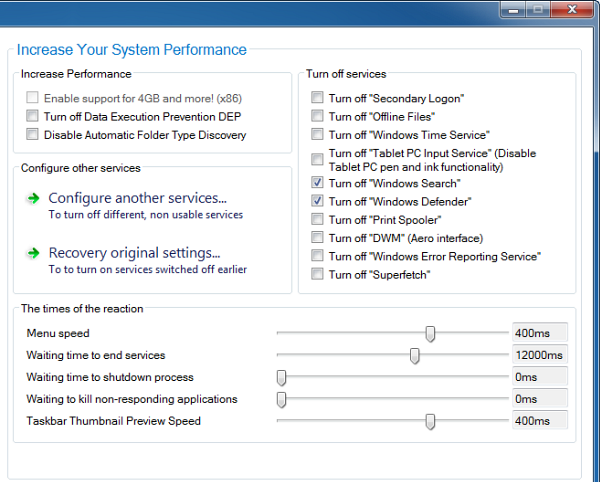 Increase Your System Performance

Increase Performance

Enable support for 4GB and more! (x86)
Turn off Data Execution Prevention DEP
Disable Automatic Folder Type Discovery

Configure other services

Configure another services...
To turn off different, non usable services

Recovery original settings...
To to turn on services switched off earlier

Turn off services

Turn off "Secondary Logon"
Turn off "Offline Files"
Turn off "Windows Time Service"
Turn off "Tablet PC Input Service" (Disable Tablet PC pen and ink functionality)
Turn off "Windows Search"
Turn off "Windows Defender"
Turn off "Print Spooler"
Turn off "DWM" (Aero interface)
Turn off "Windows Error Reporting Service"
Turn off "Superfetch"

The times of the reaction

Menu speed 400ms
Waiting time to end services 12000ms
Waiting time to shutdown process 0ms
Waiting to kill non-responding applications 0ms
Taskbar Thumbnail Preview Speed 400ms